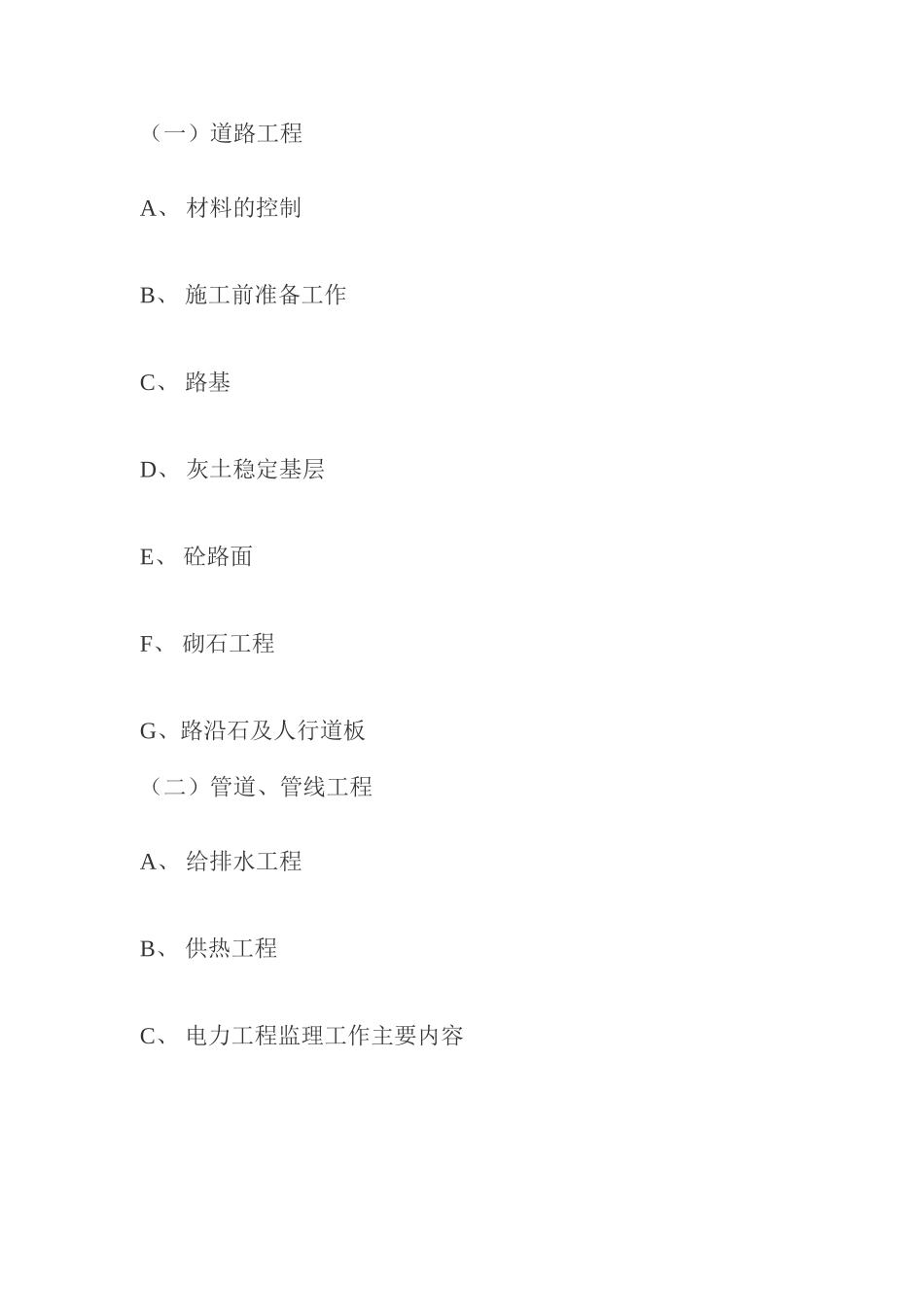 （一）道路工程

A、 材料的控制

B、 施工前准备工作

C、 路基

D、 灰土稳定基层

E、 砼路面

F、 砌石工程

G、路沿石及人行道板

（二）管道、管线工程

A、 给排水工程

B、 供热工程

C、 电力工程监理工作主要内容